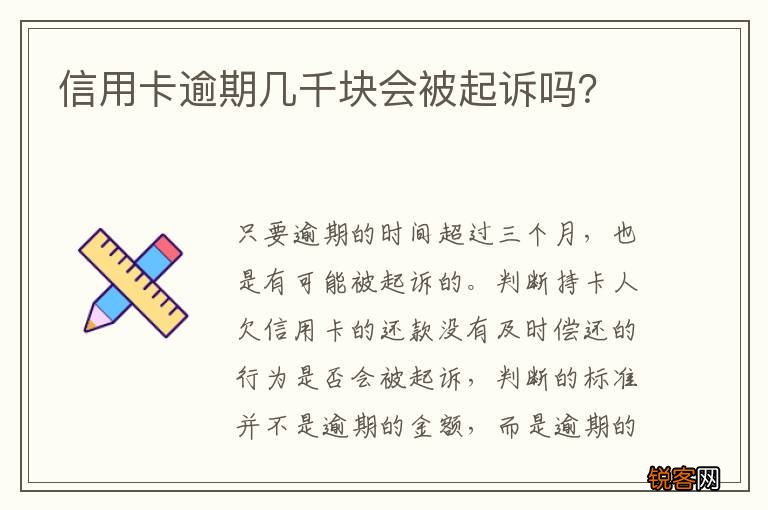 信用卡逾期几千块会被起诉吗?

只要逾期的时间超过三个月，也是有可能被起诉的。判断持卡人欠信用卡的还款没有及时偿还的行为是否会被起诉，判断的标准并不是逾期的金额，而是逾期的

锐客网